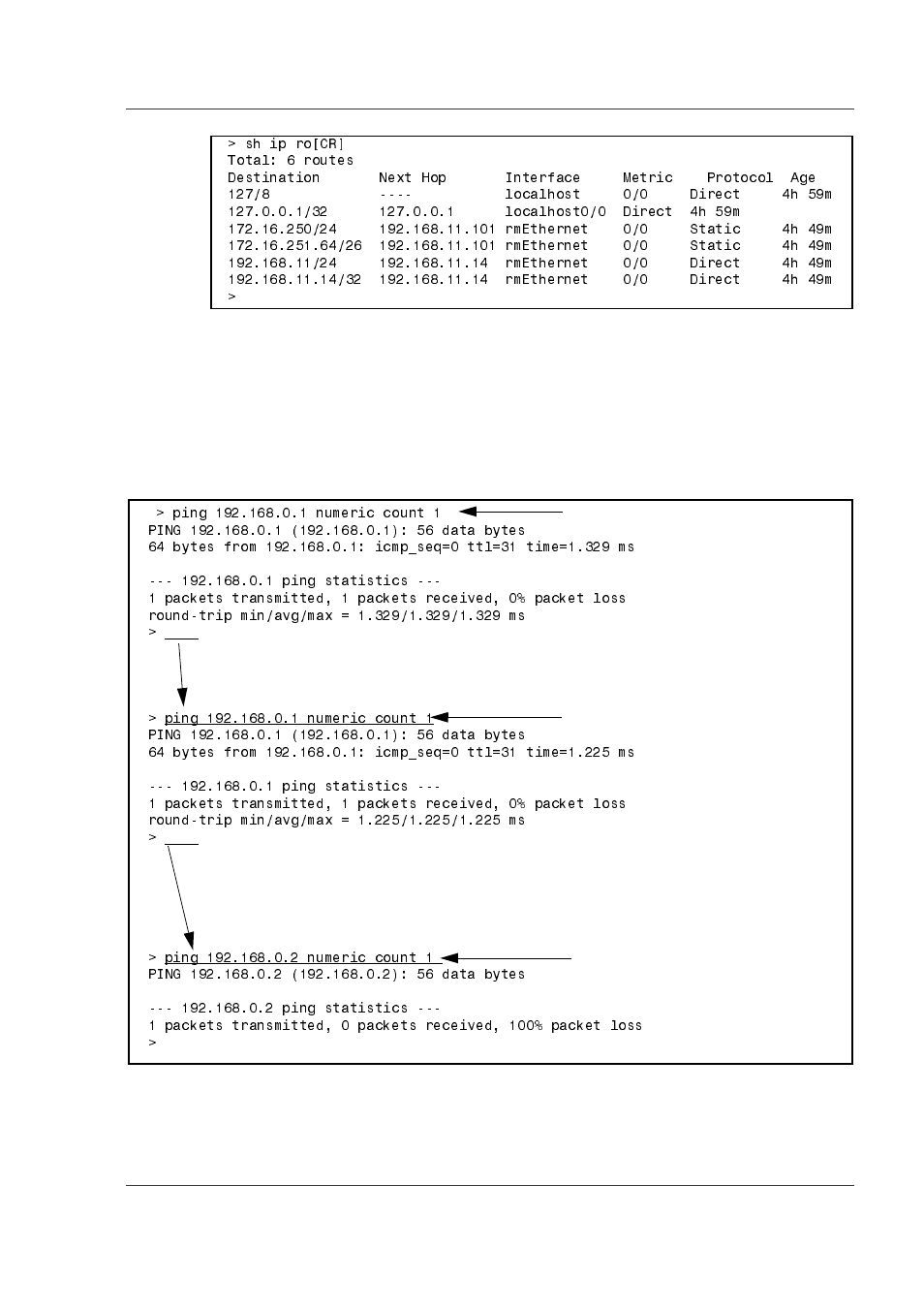 > sh ip ro[CR]
Total: 6 routes

| Destination | Next Hop | Interface | Metric | Protocol | Age |
|---|---|---|---|---|---|
| 127/8 | ---- | localhost | 0/0 | Direct | 4h 59m |
| 127.0.0.1/32 | 127.0.0.1 | localhost0/0 | Direct | 4h 59m | |
| 172.16.250/24 | 192.168.11.101 | rmEthernet | 0/0 | Static | 4h 49m |
| 172.16.251.64/26 | 192.168.11.101 | rmEthernet | 0/0 | Static | 4h 49m |
| 192.168.11/24 | 192.168.11.14 | rmEthernet | 0/0 | Direct | 4h 49m |
| 192.168.11.14/32 | 192.168.11.14 | rmEthernet | 0/0 | Direct | 4h 49m |

>

> ping 192.168.0.1 numeric count 1
PING 192.168.0.1 (192.168.0.1): 56 data bytes
64 bytes from 192.168.0.1: icmp_seq=0 ttl=31 time=1.329 ms

--- 192.168.0.1 ping statistics ---
1 packets transmitted, 1 packets received, 0% packet loss
round-trip min/avg/max = 1.329/1.329/1.329 ms
>

> ping 192.168.0.1 numeric count 1
PING 192.168.0.1 (192.168.0.1): 56 data bytes
64 bytes from 192.168.0.1: icmp_seq=0 ttl=31 time=1.225 ms

--- 192.168.0.1 ping statistics ---
1 packets transmitted, 1 packets received, 0% packet loss
round-trip min/avg/max = 1.225/1.225/1.225 ms
>

> ping 192.168.0.2 numeric count 1
PING 192.168.0.2 (192.168.0.2): 56 data bytes

--- 192.168.0.2 ping statistics ---
1 packets transmitted, 0 packets received, 100% packet loss
>